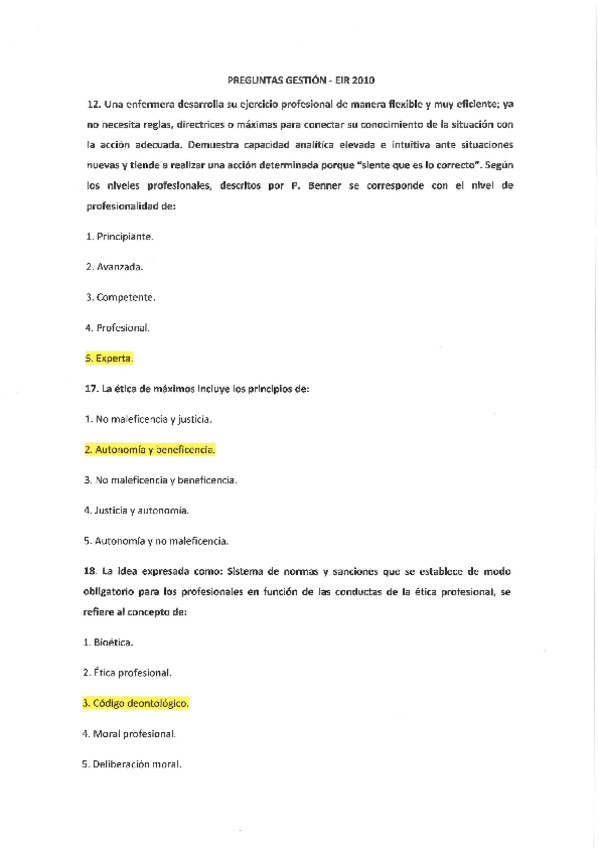 PREGUNTAS GESTIÓN - EIR 2010

12. Una enfermera desarrolla su ejercicio profesional de manera flexible y muy eficiente; ya no necesita reglas, directrices o máximas para conectar su conocimiento de la situación con la acción adecuada. Demuestra capacidad analítica elevada e intuitiva ante situaciones nuevas y tiende a realizar una acción determinada porque "siente que es lo correcto". Según los niveles profesionales, descritos por P. Benner se corresponde con el nivel de profesionalidad de:

1. Principiante.

2. Avanzada.

3. Competente.

4. Profesional.

5. Experta.

17. La ética de máximos incluye los principios de:

1. No maleficencia y justicia.

2. Autonomía y beneficencia.

3. No maleficencia y beneficencia.

4. Justicia y autonomía.

5. Autonomía y no maleficencia.

18. La idea expresada como: Sistema de normas y sanciones que se establece de modo obligatorio para los profesionales en función de las conductas de la ética profesional, se refiere al concepto de:

1. Bioética.

2. Ética profesional.

3. Código deontológico.

4. Moral profesional.

5. Deliberación moral.